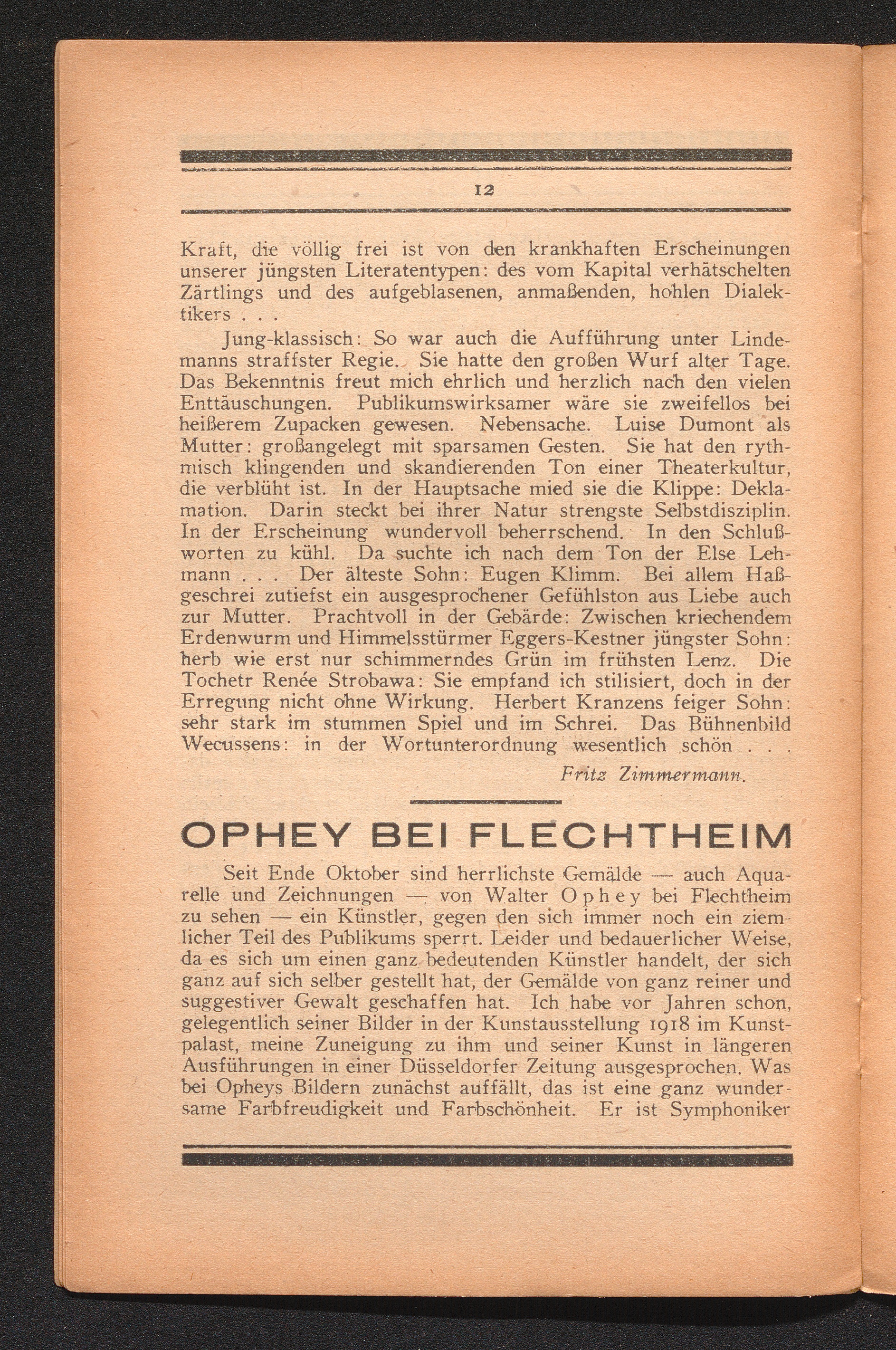 12

Kraft, die völlig frei ist von den krankhaften Erscheinungen unserer jüngsten Literatentypen: des vom Kapital verhätschelten Zärtlings und des aufgeblasenen, anmaßenden, hohlen Dialektikers . . .

Jung-klassisch: So war auch die Aufführung unter Lindemanns straffster Regie. Sie hatte den großen Wurf alter Tage. Das Bekenntnis freut mich ehrlich und herzlich nach den vielen Enttäuschungen. Publikumswirksamer wäre sie zweifellos bei heißerem Zupacken gewesen. Nebensache. Luise Dumont als Mutter: großangelegt mit sparsamen Gesten. Sie hat den rythmisch klingenden und skandierenden Ton einer Theaterkultur, die verblüht ist. In der Hauptsache mied sie die Klippe: Deklamation. Darin steckt bei ihrer Natur strengste Selbstdisziplin. In der Erscheinung wundervoll beherrschend. In den Schlußworten zu kühl. Da suchte ich nach dem Ton der Else Lehmann . . . Der älteste Sohn: Eugen Klimm. Bei allem Haßgeschrei zutiefst ein ausgesprochener Gefühlston aus Liebe auch zur Mutter. Prachtvoll in der Gebärde: Zwischen kriechendem Erdenwurm und Himmelsstürmer Eggers-Kestner jüngster Sohn: herb wie erst nur schimmerndes Grün im frühsten Lenz. Die Tochetr Renée Strobawa: Sie empfand ich stilisiert, doch in der Erregung nicht ohne Wirkung. Herbert Kranzens feiger Sohn: sehr stark im stummen Spiel und im Schrei. Das Bühnenbild Wecussens: in der Wortunterordnung wesentlich schön . . .

Fritz Zimmermann.

OPHEY BEI FLECHTHEIM

Seit Ende Oktober sind herrlichste Gemälde — auch Aquarelle und Zeichnungen — von Walter Ophey bei Flechtheim zu sehen — ein Künstler, gegen den sich immer noch ein ziemlicher Teil des Publikums sperrt. Leider und bedauerlicher Weise, da es sich um einen ganz bedeutenden Künstler handelt, der sich ganz auf sich selber gestellt hat, der Gemälde von ganz reiner und suggestiver Gewalt geschaffen hat. Ich habe vor Jahren schon, gelegentlich seiner Bilder in der Kunstausstellung 1918 im Kunstpalast, meine Zuneigung zu ihm und seiner Kunst in längeren Ausführungen in einer Düsseldorfer Zeitung ausgesprochen. Was bei Opheys Bildern zunächst auffällt, das ist eine ganz wundersame Farbfreudigkeit und Farbschönheit. Er ist Symphoniker